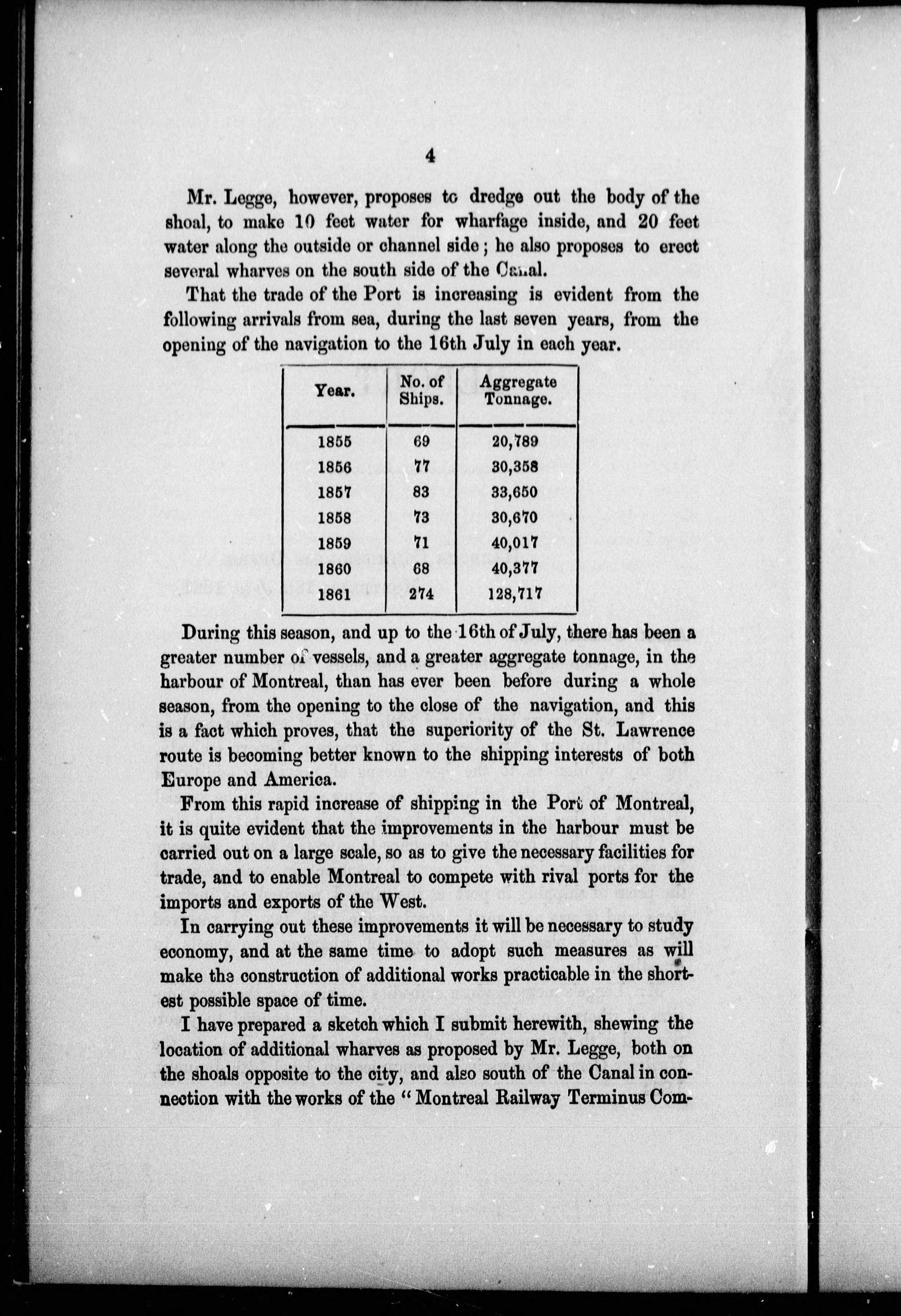 4

Mr. Legge, however, proposes to dredge out the body of the shoal, to make 10 feet water for wharfage inside, and 20 feet water along the outside or channel side; he also proposes to erect several wharves on the south side of the Canal.

That the trade of the Port is increasing is evident from the following arrivals from sea, during the last seven years, from the opening of the navigation to the 16th July in each year.

| Year. | No. of Ships. | Aggregate Tonnage. |
|---|---|---|
| 1855 | 69 | 20,789 |
| 1856 | 77 | 30,358 |
| 1857 | 83 | 33,650 |
| 1858 | 73 | 30,670 |
| 1859 | 71 | 40,017 |
| 1860 | 68 | 40,377 |
| 1861 | 274 | 128,717 |

During this season, and up to the 16th of July, there has been a greater number of vessels, and a greater aggregate tonnage, in the harbour of Montreal, than has ever been before during a whole season, from the opening to the close of the navigation, and this is a fact which proves, that the superiority of the St. Lawrence route is becoming better known to the shipping interests of both Europe and America.

From this rapid increase of shipping in the Port of Montreal, it is quite evident that the improvements in the harbour must be carried out on a large scale, so as to give the necessary facilities for trade, and to enable Montreal to compete with rival ports for the imports and exports of the West.

In carrying out these improvements it will be necessary to study economy, and at the same time to adopt such measures as will make the construction of additional works practicable in the shortest possible space of time.

I have prepared a sketch which I submit herewith, shewing the location of additional wharves as proposed by Mr. Legge, both on the shoals opposite to the city, and also south of the Canal in connection with the works of the "Montreal Railway Terminus Com-